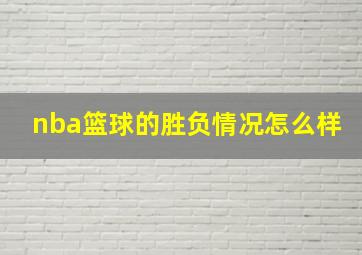 nba篮球的胜负情况怎么样